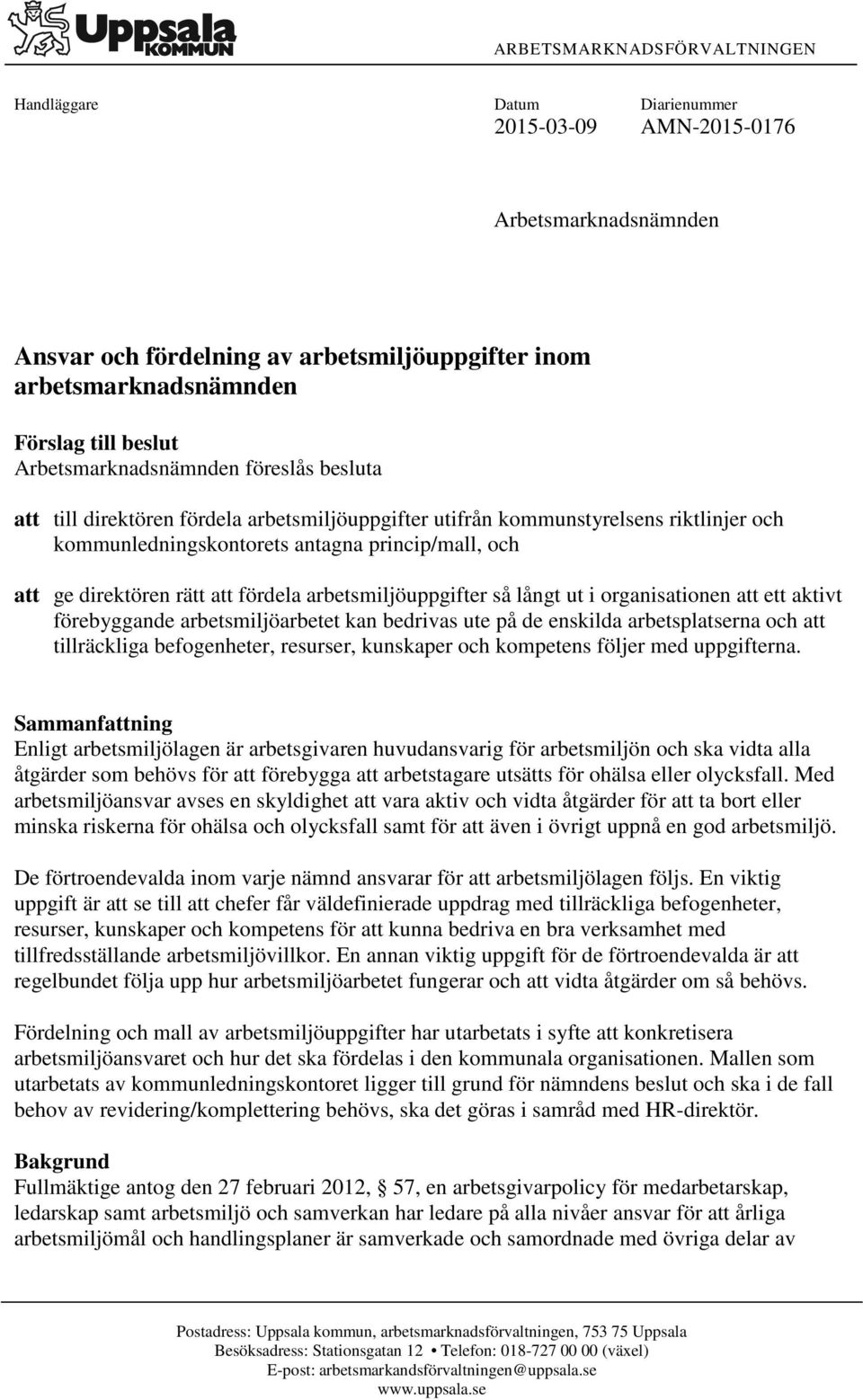 Uppsala KOMMUN

ARBETSMARKNADSFÖRVALTNINGEN

Handläggare

Datum
2015-03-09

Diarienummer
AMN-2015-0176

Arbetsmarknadsnämnden

Ansvar och fördelning av arbetsmiljöuppgifter inom arbetsmarknadsnämnden

Förslag till beslut
Arbetsmarknadsnämnden föreslås besluta

att till direktören fördela arbetsmiljöuppgifter utifrån kommunstyrelsens riktlinjer och kommunledningskontorets antagna princip/mall, och

att ge direktören rätt att fördela arbetsmiljöuppgifter så långt ut i organisationen att ett aktivt förebyggande arbetsmiljöarbetet kan bedrivas ute på de enskilda arbetsplatserna och att tillräckliga befogenheter, resurser, kunskaper och kompetens följer med uppgifterna.

Sammanfattning
Enligt arbetsmiljölagen är arbetsgivaren huvudansvarig för arbetsmiljön och ska vidta alla åtgärder som behövs för att förebygga att arbetstagare utsätts för ohälsa eller olycksfall. Med arbetsmiljöansvar avses en skyldighet att vara aktiv och vidta åtgärder för att ta bort eller minska riskerna för ohälsa och olycksfall samt för att även i övrigt uppnå en god arbetsmiljö.

De förtroendevalda inom varje nämnd ansvarar för att arbetsmiljölagen följs. En viktig uppgift är att se till att chefer får väldefinierade uppdrag med tillräckliga befogenheter, resurser, kunskaper och kompetens för att kunna bedriva en bra verksamhet med tillfredsställande arbetsmiljövillkor. En annan viktig uppgift för de förtroendevalda är att regelbundet följa upp hur arbetsmiljöarbetet fungerar och att vidta åtgärder om så behövs.

Fördelning och mall av arbetsmiljöuppgifter har utarbetats i syfte att konkretisera arbetsmiljöansvaret och hur det ska fördelas i den kommunala organisationen. Mallen som utarbetats av kommunledningskontoret ligger till grund för nämndens beslut och ska i de fall behov av revidering/komplettering behövs, ska det göras i samråd med HR-direktör.

Bakgrund
Fullmäktige antog den 27 februari 2012, § 57, en arbetsgivarpolicy för medarbetarskap, ledarskap samt arbetsmiljö och samverkan har ledare på alla nivåer ansvar för att årliga arbetsmiljömål och handlingsplaner är samverkade och samordnade med övriga delar av

Postadress: Uppsala kommun, arbetsmarknadsförvaltningen, 753 75 Uppsala
Besöksadress: Stationsgatan 12 • Telefon: 018-727 00 00 (växel)
E-post: arbetsmarkandsförvaltningen@uppsala.se
www.uppsala.se